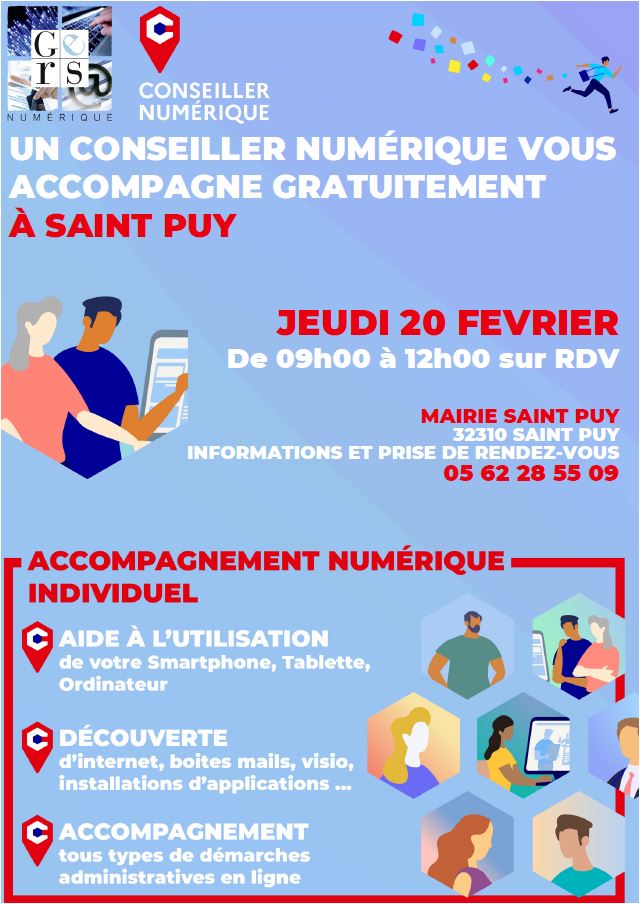 Gers
NUMÉRIQUE

CONSEILLER
NUMÉRIQUE

UN CONSEILLER NUMÉRIQUE VOUS ACCOMPAGNE GRATUITEMENT
À SAINT PUY

JEUDI 20 FEVRIER
De 09h00 à 12h00 sur RDV

MAIRIE SAINT PUY
32310 SAINT PUY
INFORMATIONS ET PRISE DE RENDEZ-VOUS
05 62 28 55 09

ACCOMPAGNEMENT NUMÉRIQUE INDIVIDUEL

AIDE À L'UTILISATION
de votre Smartphone, Tablette, Ordinateur

DÉCOUVERTE
d'internet, boites mails, visio, installations d'applications ...

ACCOMPAGNEMENT
tous types de démarches administratives en ligne